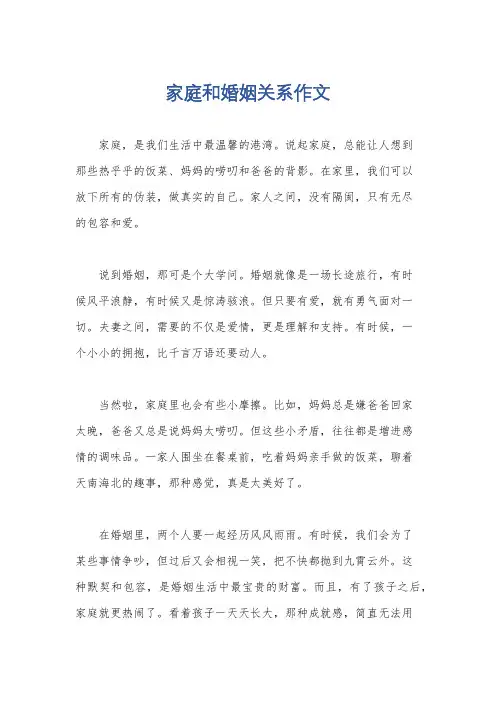 家庭和婚姻关系作文

家庭，是我们生活中最温馨的港湾。说起家庭，总能让人想到那些热乎乎的饭菜、妈妈的唠叨和爸爸的背影。在家里，我们可以放下所有的伪装，做真实的自己。家人之间，没有隔阂，只有无尽的包容和爱。

说到婚姻，那可是个大学问。婚姻就像是一场长途旅行，有时候风平浪静，有时候又是惊涛骇浪。但只要有爱，就有勇气面对一切。夫妻之间，需要的不仅是爱情，更是理解和支持。有时候，一个小小的拥抱，比千言万语还要动人。

当然啦，家庭里也会有些小摩擦。比如，妈妈总是嫌爸爸回家太晚，爸爸又总是说妈妈太唠叨。但这些小矛盾，往往都是增进感情的调味品。一家人围坐在餐桌前，吃着妈妈亲手做的饭菜，聊着天南海北的趣事，那种感觉，真是太美好了。

在婚姻里，两个人要一起经历风风雨雨。有时候，我们会为了某些事情争吵，但过后又会相视一笑，把不快都抛到九霄云外。这种默契和包容，是婚姻生活中最宝贵的财富。而且，有了孩子之后，家庭就更热闹了。看着孩子一天天长大，那种成就感，简直无法用